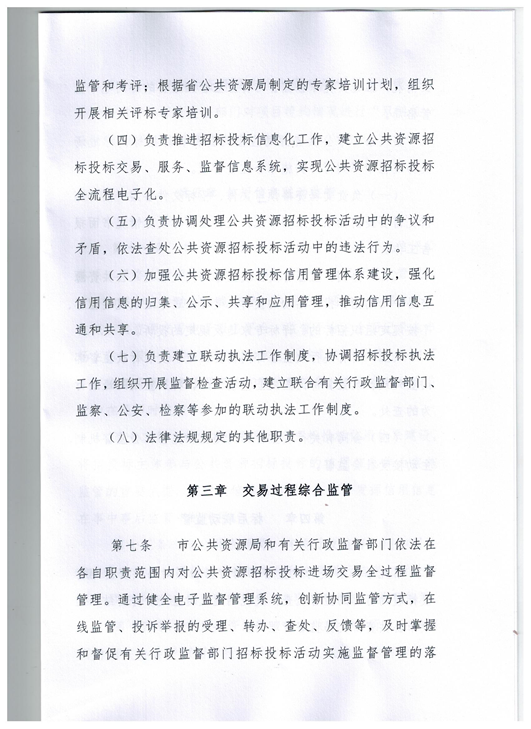 监管和考评；根据省公共资源局制定的专家培训计划，组织开展相关评标专家培训。

（四）负责推进招标投标信息化工作，建立公共资源招标投标交易、服务、监督信息系统，实现公共资源招标投标全流程电子化。

（五）负责协调处理公共资源招标投标活动中的争议和矛盾，依法查处公共资源招标投标活动中的违法行为。

（六）加强公共资源招标投标信用管理体系建设，强化信用信息的归集、公示、共享和应用管理，推动信用信息互通和共享。

（七）负责建立联动执法工作制度，协调招标投标执法工作，组织开展监督检查活动，建立联合有关行政监督部门、监察、公安、检察等参加的联动执法工作制度。

（八）法律法规规定的其他职责。

第三章　交易过程综合监管

第七条　市公共资源局和有关行政监督部门依法在各自职责范围内对公共资源招标投标进场交易全过程监督管理。通过健全电子监督管理系统，创新协同监管方式，在线监管、投诉举报的受理、转办、查处、反馈等，及时掌握和督促有关行政监督部门招标投标活动实施监督管理的落